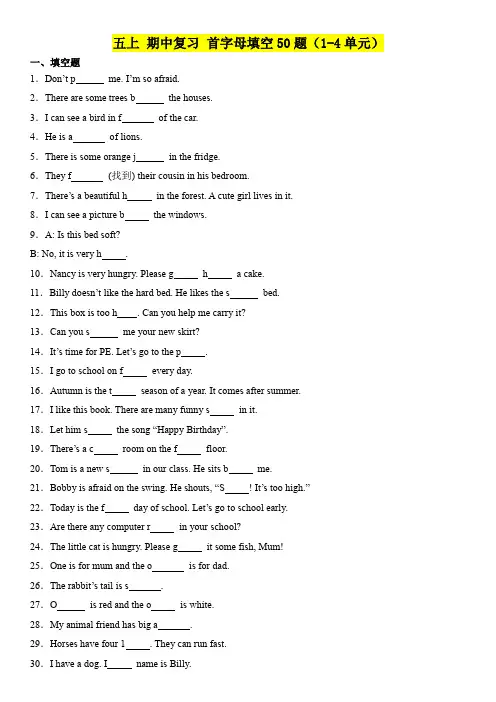 五上 期中复习 首字母填空 50 题（1-4 单元）

一、填空题

1．Don't p______ me. I'm so afraid.

2．There are some trees b______ the houses.

3．I can see a bird in f______ of the car.

4．He is a______ of lions.

5．There is some orange j______ in the fridge.

6．They f______ (找到) their cousin in his bedroom.

7．There's a beautiful h_____ in the forest. A cute girl lives in it.

8．I can see a picture b_____ the windows.

9．A: Is this bed soft?

B: No, it is very h_____.

10．Nancy is very hungry. Please g_____ h_____ a cake.

11．Billy doesn't like the hard bed. He likes the s______ bed.

12．This box is too h____. Can you help me carry it?

13．Can you s______ me your new skirt?

14．It's time for PE. Let's go to the p_____.

15．I go to school on f_____ every day.

16．Autumn is the t_____ season of a year. It comes after summer.

17．I like this book. There are many funny s_____ in it.

18．Let him s_____ the song "Happy Birthday".

19．There's a c_____ room on the f_____ floor.

20．Tom is a new s______ in our class. He sits b_____ me.

21．Bobby is afraid on the swing. He shouts, "S_____! It's too high."

22．Today is the f_____ day of school. Let's go to school early.

23．Are there any computer r_____ in your school?

24．The little cat is hungry. Please g_____ it some fish, Mum!

25．One is for mum and the o_______ is for dad.

26．The rabbit's tail is s_______.

27．O______ is red and the o_____ is white.

28．My animal friend has big a_______.

29．Horses have four l_____. They can run fast.

30．I have a dog. I_____ name is Billy.